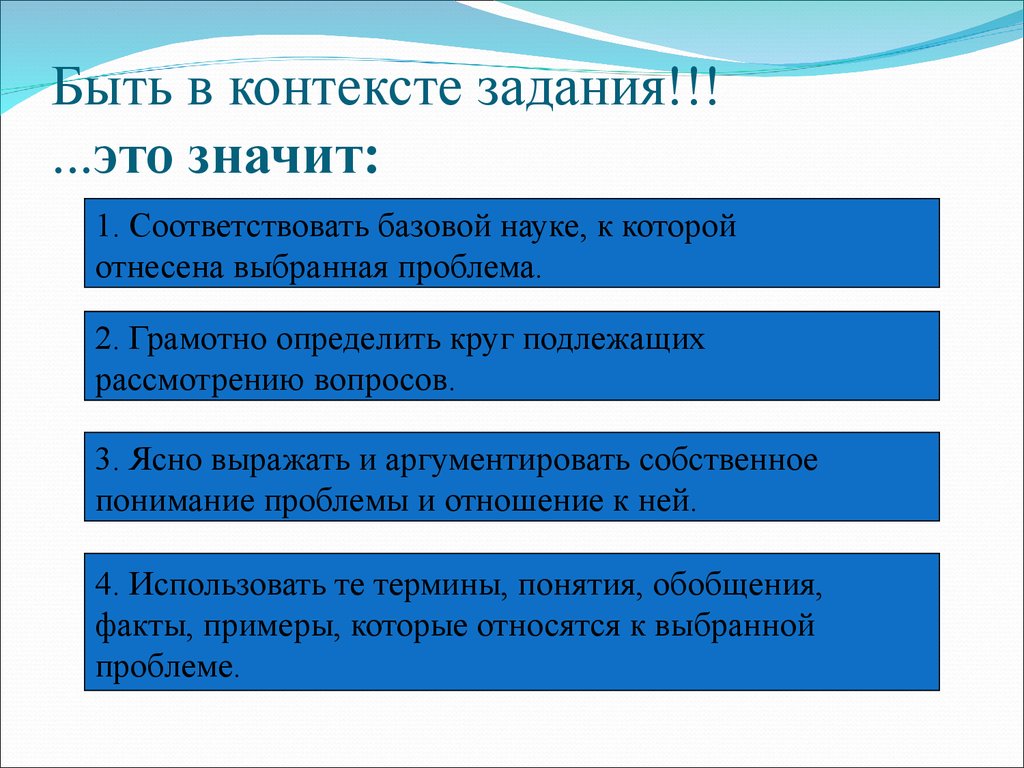 Быть в контексте задания!!!
...это значит:

1. Соответствовать базовой науке, к которой отнесена выбранная проблема.

2. Грамотно определить круг подлежащих рассмотрению вопросов.

3. Ясно выражать и аргументировать собственное понимание проблемы и отношение к ней.

4. Использовать те термины, понятия, обобщения, факты, примеры, которые относятся к выбранной проблеме.